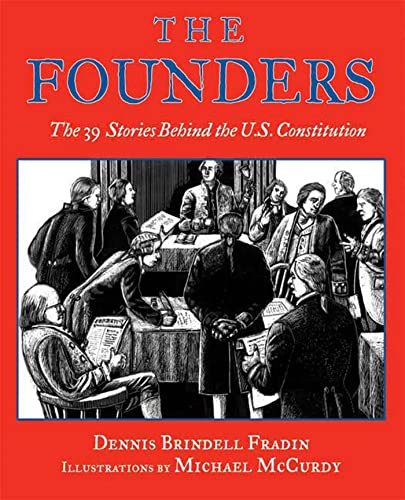 THE FOUNDERS

The 39 Stories Behind the U.S. Constitution

DENNIS BRINDELL FRADIN
ILLUSTRATIONS BY MICHAEL MCCURDY